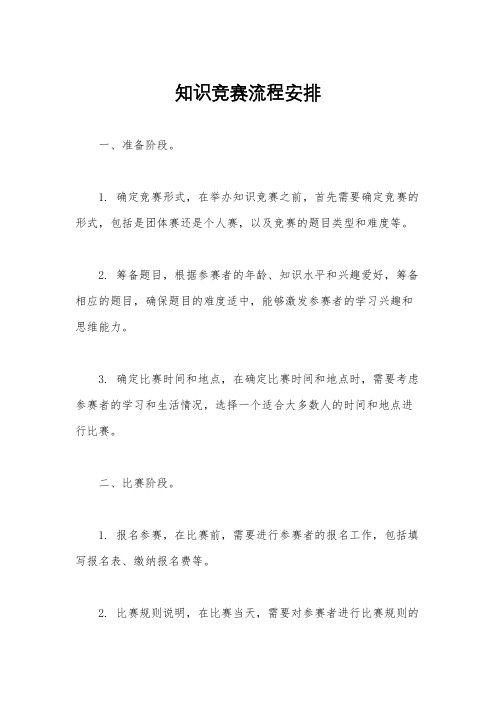 知识竞赛流程安排

一、准备阶段。

1. 确定竞赛形式，在举办知识竞赛之前，首先需要确定竞赛的形式，包括是团体赛还是个人赛，以及竞赛的题目类型和难度等。

2. 筹备题目，根据参赛者的年龄、知识水平和兴趣爱好，筹备相应的题目，确保题目的难度适中，能够激发参赛者的学习兴趣和思维能力。

3. 确定比赛时间和地点，在确定比赛时间和地点时，需要考虑参赛者的学习和生活情况，选择一个适合大多数人的时间和地点进行比赛。

二、比赛阶段。

1. 报名参赛，在比赛前，需要进行参赛者的报名工作，包括填写报名表、缴纳报名费等。

2. 比赛规则说明，在比赛当天，需要对参赛者进行比赛规则的